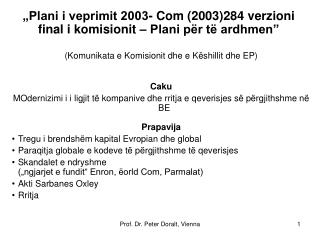 „Plani i veprimit 2003- Com (2003)284 verzioni final i komisionit – Plani për të ardhmen”

(Komunikata e Komisionit dhe e Këshillit dhe EP)

Caku
MOdernizimi i i ligjit të kompanive dhe rritja e qeverisjes së përgjithshme në BE

Prapavija
• Tregu i brendshëm kapital Evropian dhe global
• Paraqitja globale e kodeve të përgjithshme të qeverisjes
• Skandalet e ndryshme („ngjarjet e fundit“ Enron, ëorld Com, Parmalat)
• Akti Sarbanes Oxley
• Rritja

Prof. Dr. Peter Doralt, Vienna

1